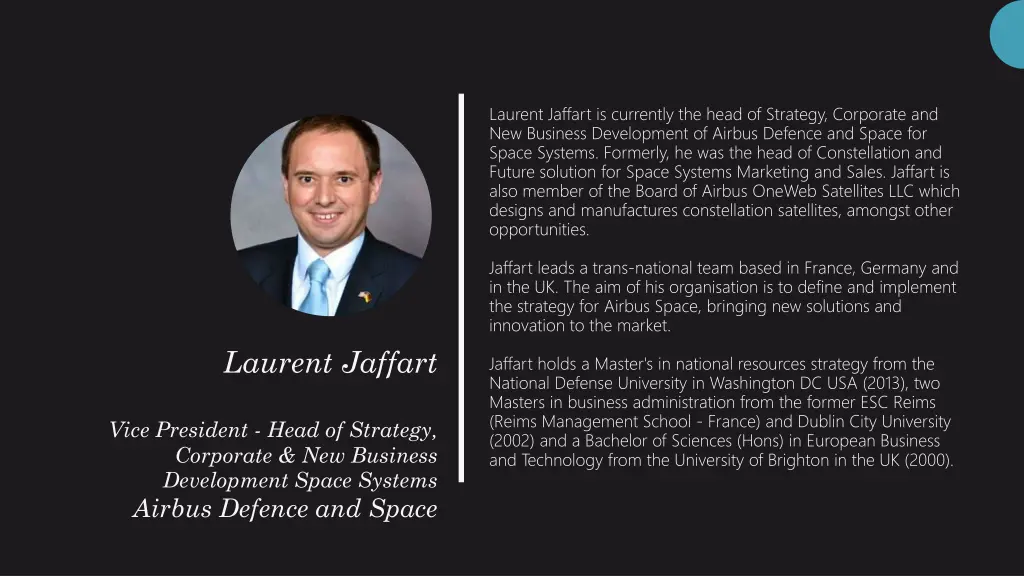 Laurent Jaffart

Vice President - Head of Strategy, Corporate & New Business Development Space Systems
Airbus Defence and Space

Laurent Jaffart is currently the head of Strategy, Corporate and New Business Development of Airbus Defence and Space for Space Systems. Formerly, he was the head of Constellation and Future solution for Space Systems Marketing and Sales. Jaffart is also member of the Board of Airbus OneWeb Satellites LLC which designs and manufactures constellation satellites, amongst other opportunities.

Jaffart leads a trans-national team based in France, Germany and in the UK. The aim of his organisation is to define and implement the strategy for Airbus Space, bringing new solutions and innovation to the market.

Jaffart holds a Master's in national resources strategy from the National Defense University in Washington DC USA (2013), two Masters in business administration from the former ESC Reims (Reims Management School - France) and Dublin City University (2002) and a Bachelor of Sciences (Hons) in European Business and Technology from the University of Brighton in the UK (2000).